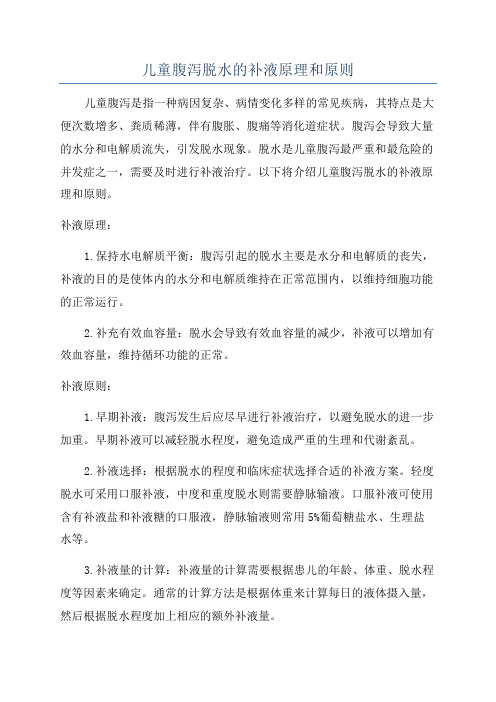 儿童腹泻脱水的补液原理和原则

儿童腹泻是指一种病因复杂、病情变化多样的常见疾病，其特点是大便次数增多、粪质稀薄，伴有腹胀、腹痛等消化道症状。腹泻会导致大量的水分和电解质流失，引发脱水现象。脱水是儿童腹泻最严重和最危险的并发症之一，需要及时进行补液治疗。以下将介绍儿童腹泻脱水的补液原理和原则。

补液原理：

1.保持水电解质平衡：腹泻引起的脱水主要是水分和电解质的丧失，补液的目的是使体内的水分和电解质维持在正常范围内，以维持细胞功能的正常运行。

2.补充有效血容量：脱水会导致有效血容量的减少，补液可以增加有效血容量，维持循环功能的正常。

补液原则：

1.早期补液：腹泻发生后应尽早进行补液治疗，以避免脱水的进一步加重。早期补液可以减轻脱水程度，避免造成严重的生理和代谢紊乱。

2.补液选择：根据脱水的程度和临床症状选择合适的补液方案。轻度脱水可采用口服补液，中度和重度脱水则需要静脉输液。口服补液可使用含有补液盐和补液糖的口服液，静脉输液则常用5%葡萄糖盐水、生理盐水等。

3.补液量的计算：补液量的计算需要根据患儿的年龄、体重、脱水程度等因素来确定。通常的计算方法是根据体重来计算每日的液体摄入量，然后根据脱水程度加上相应的额外补液量。